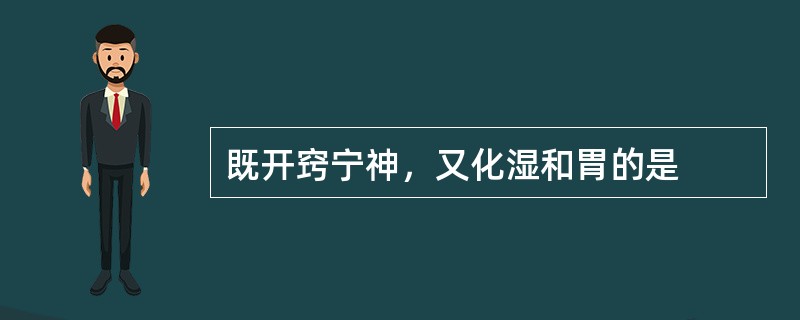 既开窍宁神，又化湿和胃的是